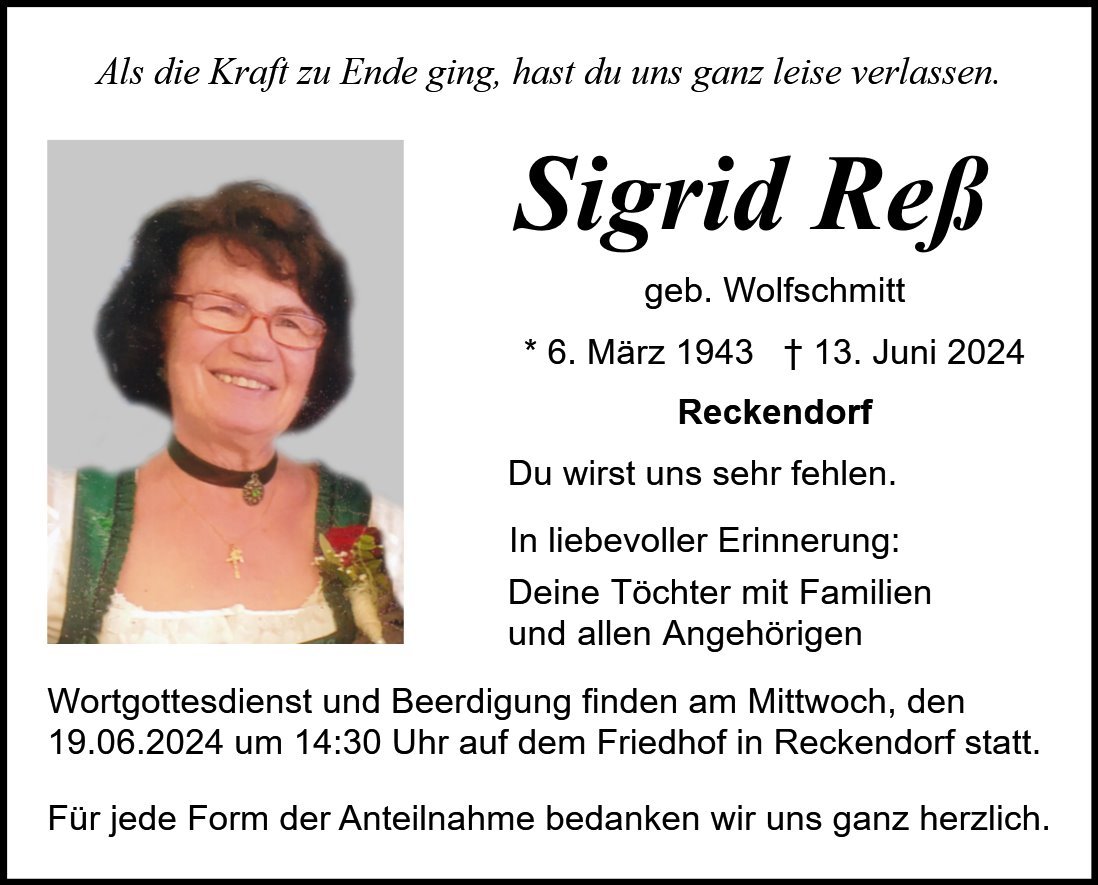 Als die Kraft zu Ende ging, hast du uns ganz leise verlassen.

Sigrid Reß

geb. Wolfschmitt

* 6. März 1943 † 13. Juni 2024

Reckendorf

Du wirst uns sehr fehlen.

In liebevoller Erinnerung:

Deine Töchter mit Familien
und allen Angehörigen

Wortgottesdienst und Beerdigung finden am Mittwoch, den 19.06.2024 um 14:30 Uhr auf dem Friedhof in Reckendorf statt.

Für jede Form der Anteilnahme bedanken wir uns ganz herzlich.